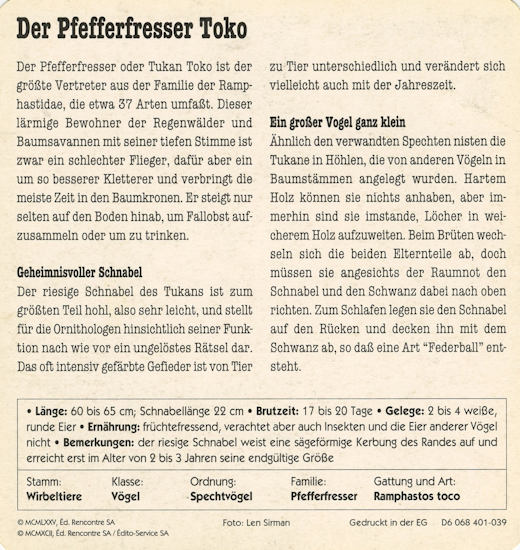 Der Pfefferfresser Toko

Der Pfefferfresser oder Tukan Toko ist der größte Vertreter aus der Familie der Ramphastidae, die etwa 37 Arten umfaßt. Dieser lärmige Bewohner der Regenwälder und Baumsavannen mit seiner tiefen Stimme ist zwar ein schlechter Flieger, dafür aber ein um so besserer Kletterer und verbringt die meiste Zeit in den Baumkronen. Er steigt nur selten auf den Boden hinab, um Fallobst aufzusammeln oder um zu trinken.

Geheimnisvoller Schnabel
Der riesige Schnabel des Tukans ist zum größten Teil hohl, also sehr leicht, und stellt für die Ornithologen hinsichtlich seiner Funktion nach wie vor ein ungelöstes Rätsel dar. Das oft intensiv gefärbte Gefieder ist von Tier zu Tier unterschiedlich und verändert sich vielleicht auch mit der Jahreszeit.

Ein großer Vogel ganz klein
Ähnlich den verwandten Spechten nisten die Tukane in Höhlen, die von anderen Vögeln in Baumstämmen angelegt wurden. Hartem Holz können sie nichts anhaben, aber immerhin sind sie imstande, Löcher in weicherem Holz aufzuweiten. Beim Brüten wechseln sich die beiden Elternteile ab, doch müssen sie angesichts der Raumnot den Schnabel und den Schwanz dabei nach oben richten. Zum Schlafen legen sie den Schnabel auf den Rücken und decken ihn mit dem Schwanz ab, so daß eine Art "Federball" entsteht.

• Länge: 60 bis 65 cm; Schnabellänge 22 cm • Brutzeit: 17 bis 20 Tage • Gelege: 2 bis 4 weiße, runde Eier • Ernährung: früchtefressend, verachtet aber auch Insekten und die Eier anderer Vögel nicht • Bemerkungen: der riesige Schnabel weist eine sägeförmige Kerbung des Randes auf und erreicht erst im Alter von 2 bis 3 Jahren seine endgültige Größe

| Stamm: | Klasse: | Ordnung: | Familie: | Gattung und Art: |
|---|---|---|---|---|
| Wirbeltiere | Vögel | Spechtvögel | Pfefferfresser | Ramphastos toco |

© MCMLXXV, Éd. Rencontre SA
© MCMXCII, Éd. Rencontre SA / Édito-Service SA
Foto: Len Sirman
Gedruckt in der EG D6 068 401-039